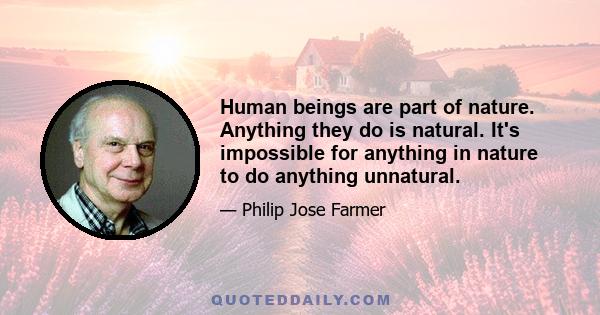 Human beings are part of nature. Anything they do is natural. It's impossible for anything in nature to do anything unnatural.

— Philip Jose Farmer

QUOTEDDAILY.COM